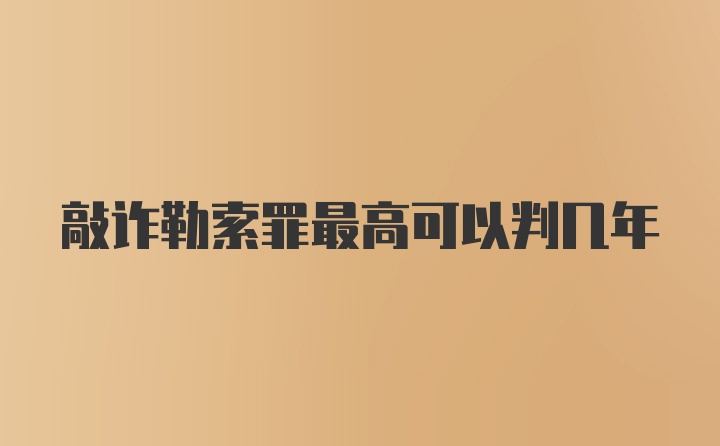 敲诈勒索罪最高可以判几年